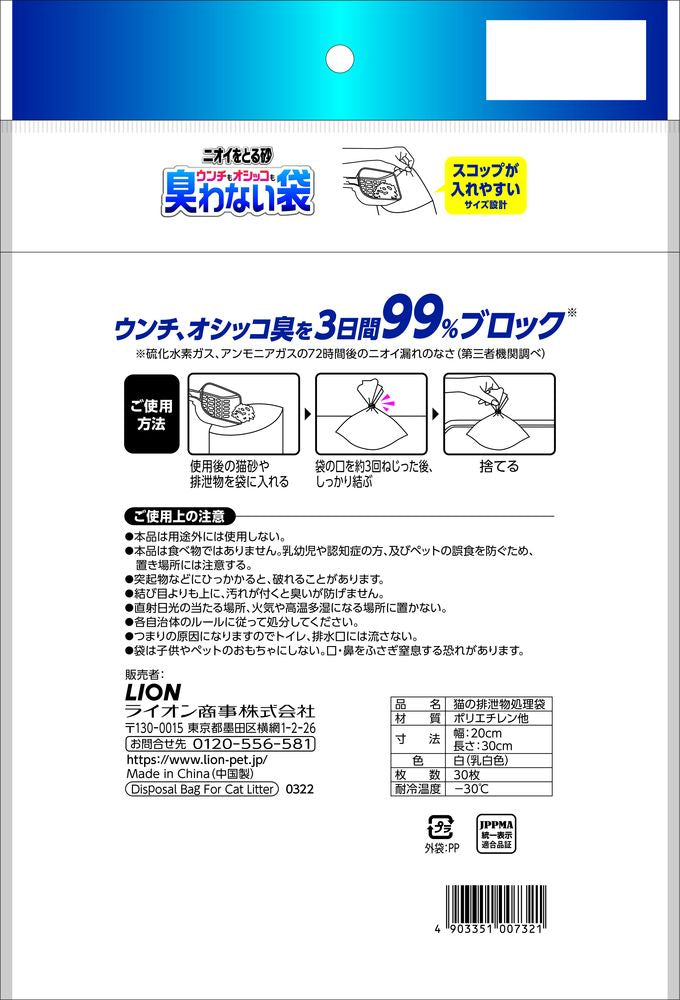 ニオイをとる砂
ウンチもオシッコも
臭わない袋

スコップが入れやすい
サイズ設計

ウンチ、オシッコ臭を3日間99%ブロック※
※硫化水素ガス、アンモニアガスの72時間後のニオイ漏れのなさ(第三者機関調べ)

ご使用方法

使用後の猫砂や排泄物を袋に入れる

袋の口を約3回ねじった後、しっかり結ぶ

捨てる

ご使用上の注意
●本品は用途外には使用しない。
●本品は食べ物ではありません。乳幼児や認知症の方、及びペットの誤食を防ぐため、置き場所には注意する。
●突起物などにひっかかると、破れることがあります。
●結び目よりも上に、汚れが付くと臭いが防げません。
●直射日光の当たる場所、火気や高温多湿になる場所に置かない。
●各自治体のルールに従って処分してください。
●つまりの原因になりますのでトイレ、排水口には流さない。
●袋は子供やペットのおもちゃにしない。口・鼻をふさぎ窒息する恐れがあります。

販売者:
LION
ライオン商事株式会社
〒130-0015 東京都墨田区横網1-2-26
お問合せ先 0120-556-581
https://www.lion-pet.jp/
Made in China(中国製)
Disposal Bag For Cat Litter 0322

| 品名 | 猫の排泄物処理袋 |
|---|---|
| 材質 | ポリエチレン他 |
| 寸法 | 幅:20cm 長さ:30cm |
| 色 | 白(乳白色) |
| 枚数 | 30枚 |
| 耐冷温度 | −30℃ |

プラ
外袋:PP

JPPMA
統一表示
適合品証

4 903351 007321